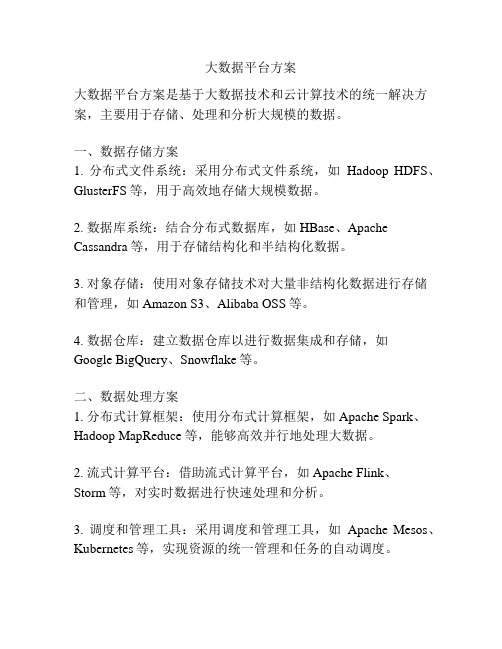 大数据平台方案

大数据平台方案是基于大数据技术和云计算技术的统一解决方案，主要用于存储、处理和分析大规模的数据。

一、数据存储方案
1. 分布式文件系统：采用分布式文件系统，如 Hadoop HDFS、GlusterFS 等，用于高效地存储大规模数据。

2. 数据库系统：结合分布式数据库，如 HBase、Apache Cassandra 等，用于存储结构化和半结构化数据。

3. 对象存储：使用对象存储技术对大量非结构化数据进行存储和管理，如 Amazon S3、Alibaba OSS 等。

4. 数据仓库：建立数据仓库以进行数据集成和存储，如 Google BigQuery、Snowflake 等。

二、数据处理方案
1. 分布式计算框架：使用分布式计算框架，如 Apache Spark、Hadoop MapReduce 等，能够高效并行地处理大数据。

2. 流式计算平台：借助流式计算平台，如 Apache Flink、Storm 等，对实时数据进行快速处理和分析。

3. 调度和管理工具：采用调度和管理工具，如 Apache Mesos、Kubernetes 等，实现资源的统一管理和任务的自动调度。